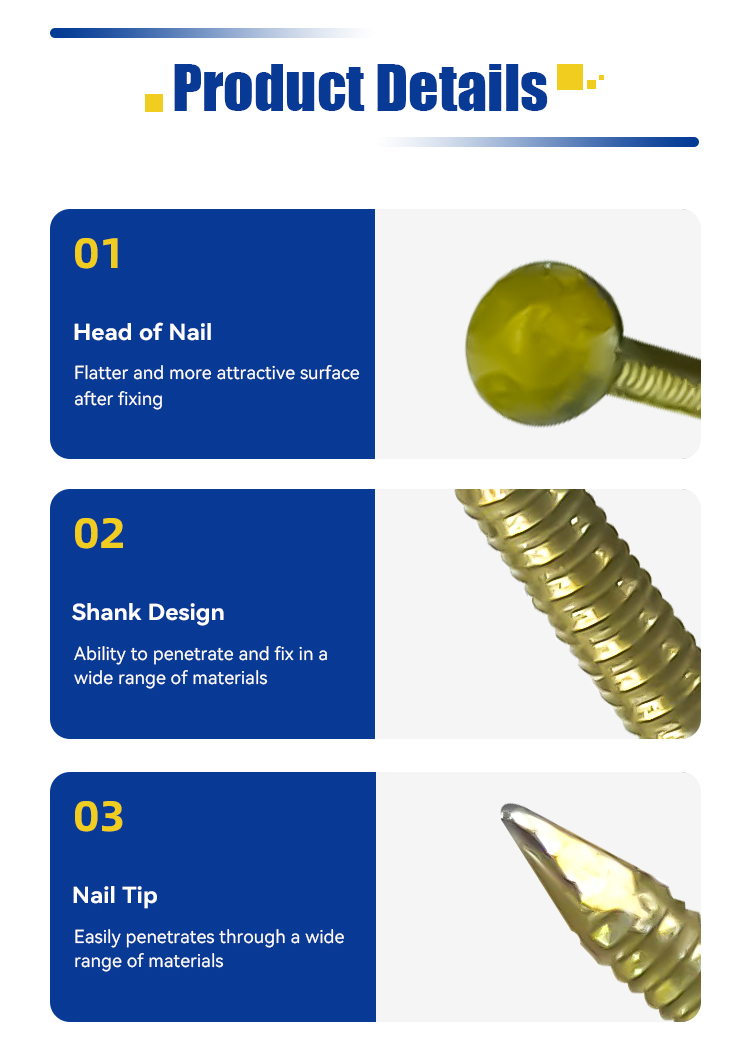 Product Details

01

Head of Nail

Flatter and more attractive surface after fixing

02

Shank Design

Ability to penetrate and fix in a wide range of materials

03

Nail Tip

Easily penetrates through a wide range of materials